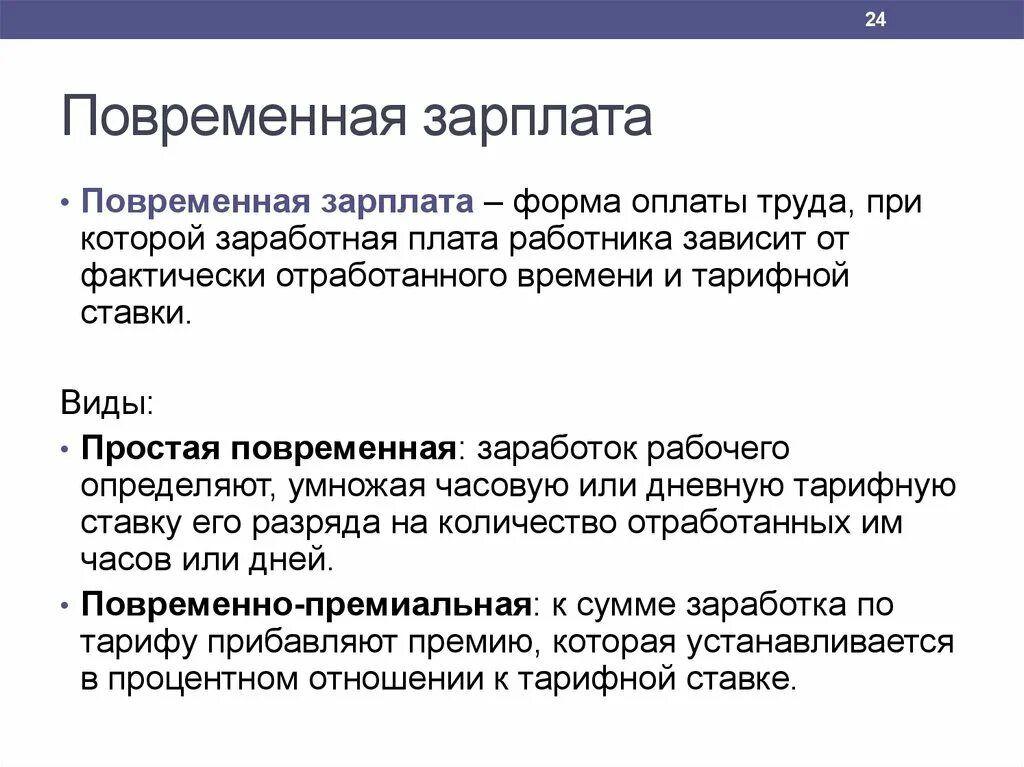 24

Повременная зарплата

• Повременная зарплата – форма оплаты труда, при которой заработная плата работника зависит от фактически отработанного времени и тарифной ставки.

Виды:

• Простая повременная: заработок рабочего определяют, умножая часовую или дневную тарифную ставку его разряда на количество отработанных им часов или дней.

• Повременно-премиальная: к сумме заработка по тарифу прибавляют премию, которая устанавливается в процентном отношении к тарифной ставке.